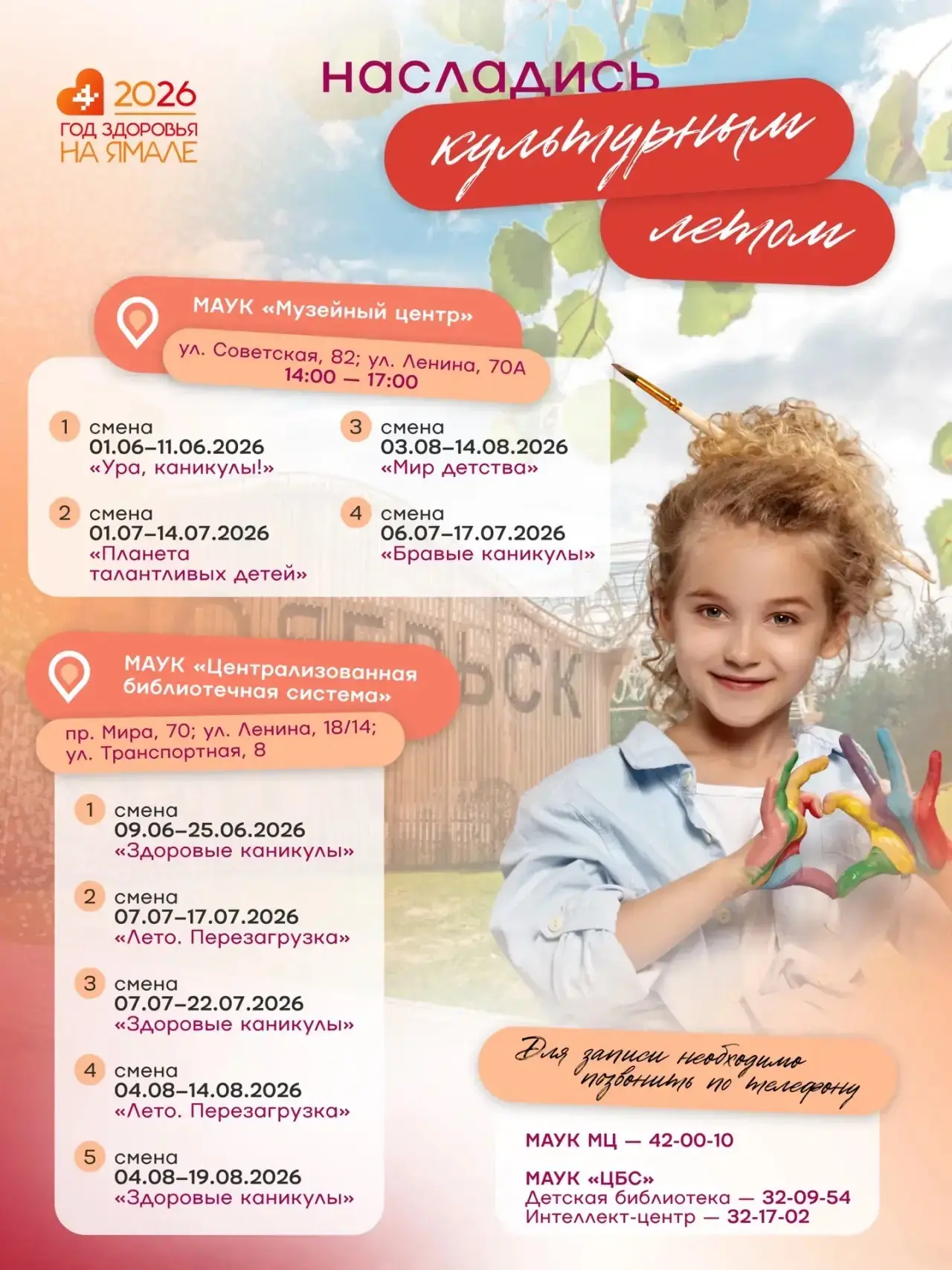 2026
ГОД ЗДОРОВЬЯ
НА ЯМАЛЕ

насладись
культурным
летом

МАУК «Музейный центр»
ул. Советская, 82; ул. Ленина, 70А
14:00 — 17:00

1 смена
01.06–11.06.2026
«Ура, каникулы!»

2 смена
01.07–14.07.2026
«Планета талантливых детей»

3 смена
03.08–14.08.2026
«Мир детства»

4 смена
06.07–17.07.2026
«Бравые каникулы»

МАУК «Централизованная библиотечная система»
пр. Мира, 70; ул. Ленина, 18/14;
ул. Транспортная, 8

1 смена
09.06–25.06.2026
«Здоровые каникулы»

2 смена
07.07–17.07.2026
«Лето. Перезагрузка»

3 смена
07.07–22.07.2026
«Здоровые каникулы»

4 смена
04.08–14.08.2026
«Лето. Перезагрузка»

5 смена
04.08–19.08.2026
«Здоровые каникулы»

Для записи необходимо позвонить по телефону

МАУК МЦ — 42-00-10

МАУК «ЦБС»
Детская библиотека — 32-09-54
Интеллект-центр — 32-17-02